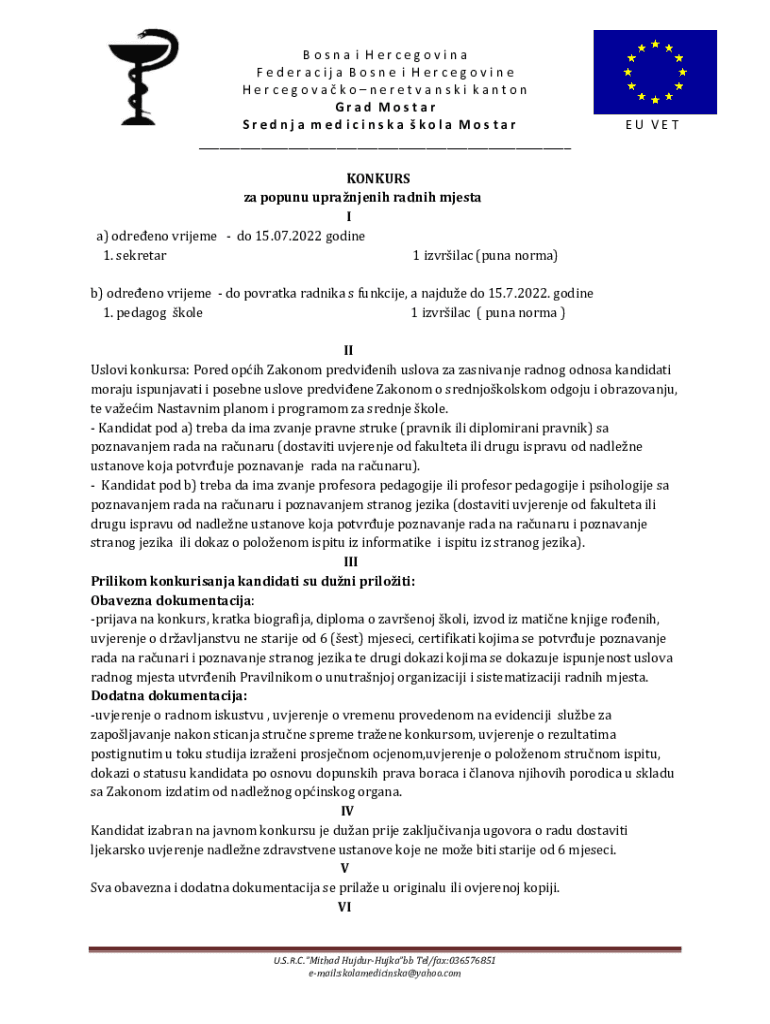 Bosna i Hercegovina
Federacija Bosne i Hercegovine
Hercegovačko – neretvanski kanton
Grad Mostar
Srednja medicinska škola Mostar

EU VET

KONKURS
za popunu upražnjenih radnih mjesta
I

a) određeno vrijeme - do 15.07.2022 godine
1. sekretar 1 izvršilac (puna norma)

b) određeno vrijeme - do povratka radnika s funkcije, a najduže do 15.7.2022. godine
1. pedagog škole 1 izvršilac ( puna norma )

II
Uslovi konkursa: Pored općih Zakonom predviđenih uslova za zasnivanje radnog odnosa kandidati moraju ispunjavati i posebne uslove predviđene Zakonom o srednjoškolskom odgoju i obrazovanju, te važećim Nastavnim planom i programom za srednje škole.
- Kandidat pod a) treba da ima zvanje pravne struke (pravnik ili diplomirani pravnik) sa poznavanjem rada na računaru (dostaviti uvjerenje od fakulteta ili drugu ispravu od nadležne ustanove koja potvrđuje poznavanje rada na računaru).
- Kandidat pod b) treba da ima zvanje profesora pedagogije ili profesor pedagogije i psihologije sa poznavanjem rada na računaru i poznavanjem stranog jezika (dostaviti uvjerenje od fakulteta ili drugu ispravu od nadležne ustanove koja potvrđuje poznavanje rada na računaru i poznavanje stranog jezika ili dokaz o položenom ispitu iz informatike i ispitu iz stranog jezika).
III
Prilikom konkurisanja kandidati su dužni priložiti:
Obavezna dokumentacija:
-prijava na konkurs, kratka biografija, diploma o završenoj školi, izvod iz matične knjige rođenih, uvjerenje o državljanstvu ne starije od 6 (šest) mjeseci, certifikati kojima se potvrđuje poznavanje rada na računari i poznavanje stranog jezika te drugi dokazi kojima se dokazuje ispunjenost uslova radnog mjesta utvrđenih Pravilnikom o unutrašnjoj organizaciji i sistematizaciji radnih mjesta.
Dodatna dokumentacija:
-uvjerenje o radnom iskustvu , uvjerenje o vremenu provedenom na evidenciji službe za zapošljavanje nakon sticanja stručne spreme tražene konkursom, uvjerenje o rezultatima postignutim u toku studija izraženi prosječnom ocjenom,uvjerenje o položenom stručnom ispitu, dokazi o statusu kandidata po osnovu dopunskih prava boraca i članova njihovih porodica u skladu sa Zakonom izdatim od nadležnog općinskog organa.
IV
Kandidat izabran na javnom konkursu je dužan prije zaključivanja ugovora o radu dostaviti ljekarsko uvjerenje nadležne zdravstvene ustanove koje ne može biti starije od 6 mjeseci.
V
Sva obavezna i dodatna dokumentacija se prilaže u originalu ili ovjerenoj kopiji.
VI

U.S.R.C."Mithad Hujdur-Hujka"bb Tel/fax:036576851
e-mail:skolamedicinska@yahoo.com